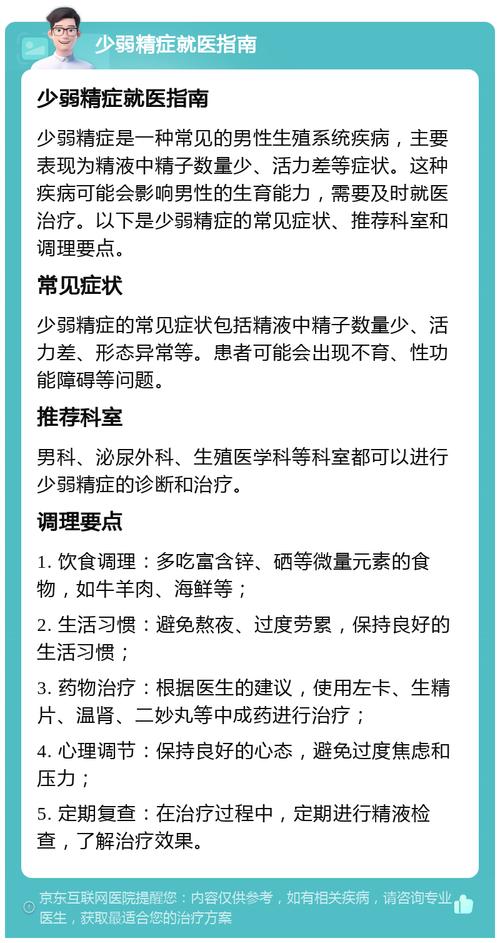 少弱精症就医指南

少弱精症就医指南

少弱精症是一种常见的男性生殖系统疾病，主要表现为精液中精子数量少、活力差等症状。这种疾病可能会影响男性的生育能力，需要及时就医治疗。以下是少弱精症的常见症状、推荐科室和调理要点。

常见症状

少弱精症的常见症状包括精液中精子数量少、活力差、形态异常等。患者可能会出现不育、性功能障碍等问题。

推荐科室

男科、泌尿外科、生殖医学科等科室都可以进行少弱精症的诊断和治疗。

调理要点

1. 饮食调理：多吃富含锌、硒等微量元素的食物，如牛羊肉、海鲜等；

2. 生活习惯：避免熬夜、过度劳累，保持良好的生活习惯；

3. 药物治疗：根据医生的建议，使用左卡、生精片、温肾、二妙丸等中成药进行治疗；

4. 心理调节：保持良好的心态，避免过度焦虑和压力；

5. 定期复查：在治疗过程中，定期进行精液检查，了解治疗效果。

京东互联网医院提醒您：内容仅供参考，如有相关疾病，请咨询专业医生，获取最适合您的治疗方案